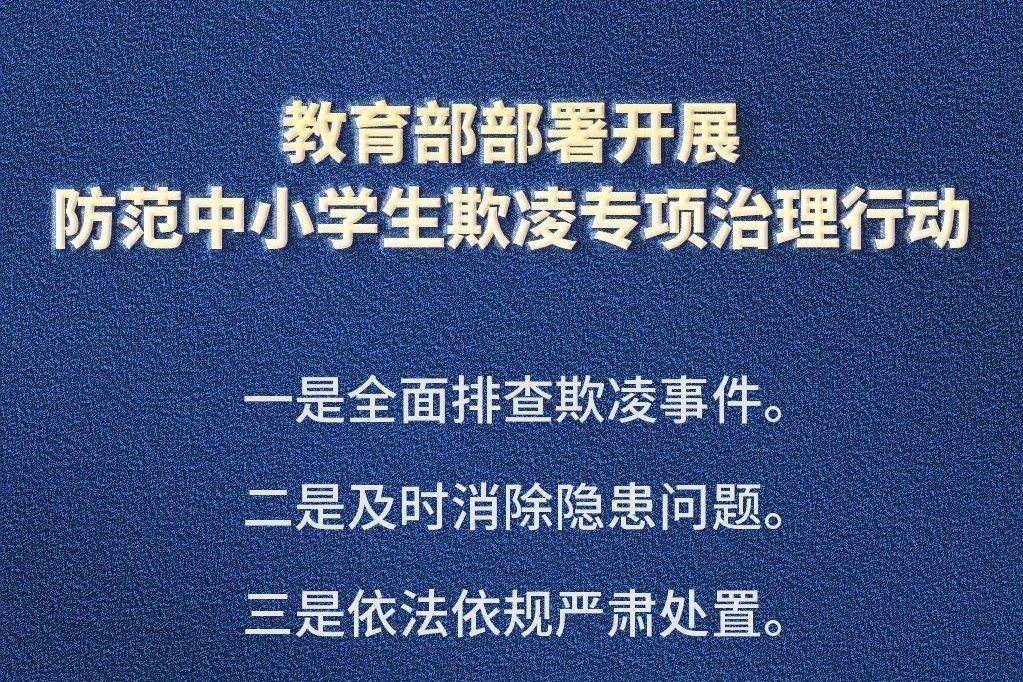 教育部部署开展
防范中小学生欺凌专项治理行动

一是全面排查欺凌事件。

二是及时消除隐患问题。

三是依法依规严肃处置。